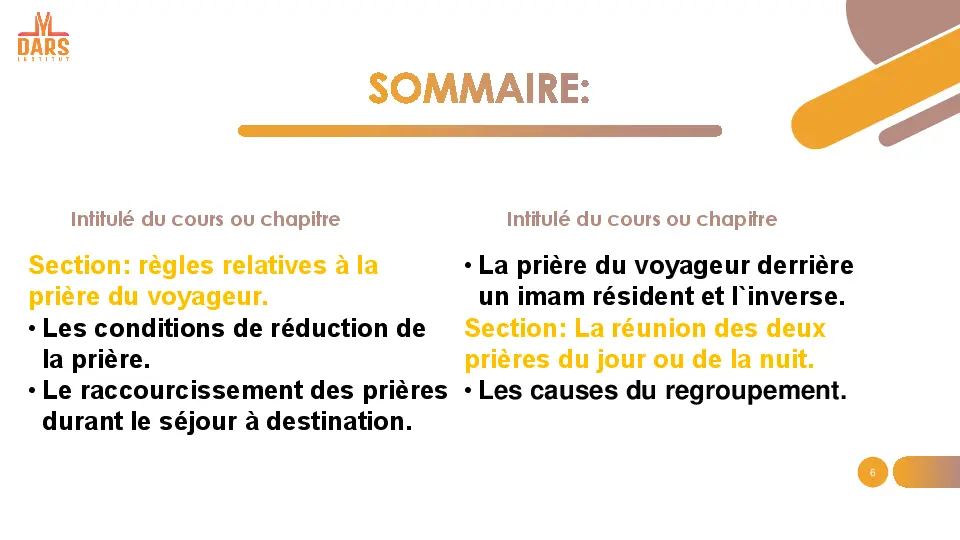 DARS
INSTITUT

SOMMAIRE:

Intitulé du cours ou chapitre

Section: règles relatives à la prière du voyageur.
• Les conditions de réduction de la prière.
• Le raccourcissement des prières durant le séjour à destination.

Intitulé du cours ou chapitre

• La prière du voyageur derrière un imam résident et l`inverse.
Section: La réunion des deux prières du jour ou de la nuit.
• Les causes du regroupement.

6